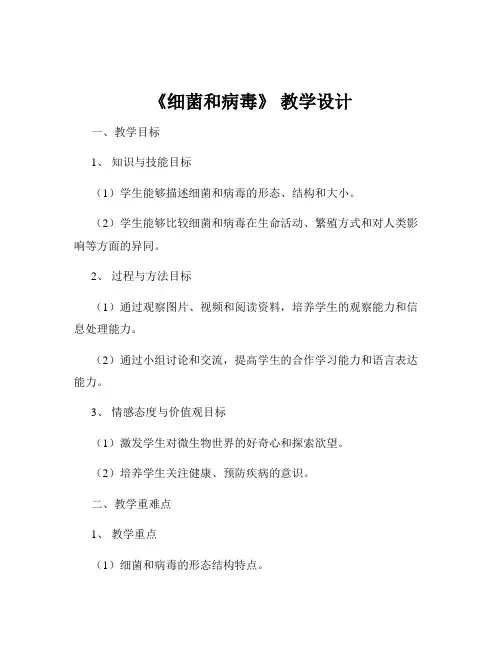 《细菌和病毒》 教学设计

一、教学目标

1、知识与技能目标

（1）学生能够描述细菌和病毒的形态、结构和大小。

（2）学生能够比较细菌和病毒在生命活动、繁殖方式和对人类影响等方面的异同。

2、过程与方法目标

（1）通过观察图片、视频和阅读资料，培养学生的观察能力和信息处理能力。

（2）通过小组讨论和交流，提高学生的合作学习能力和语言表达能力。

3、情感态度与价值观目标

（1）激发学生对微生物世界的好奇心和探索欲望。

（2）培养学生关注健康、预防疾病的意识。

二、教学重难点

1、教学重点

（1）细菌和病毒的形态结构特点。